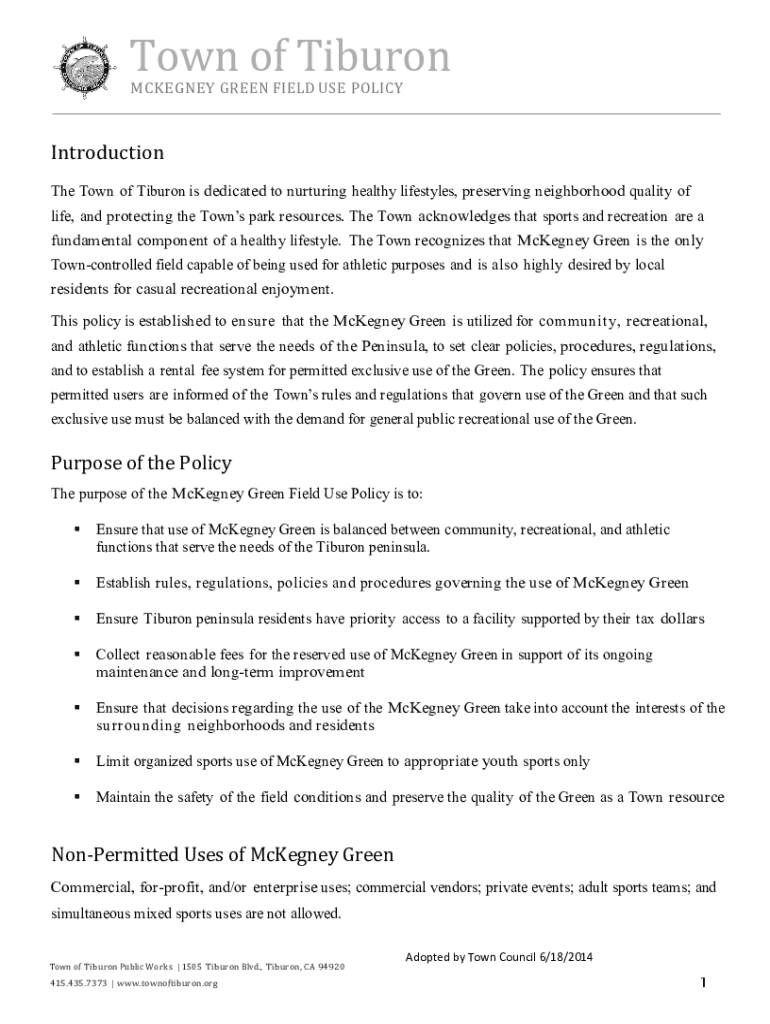 Town of Tiburon
MCKEGNEY GREEN FIELD USE POLICY

Introduction

The Town of Tiburon is dedicated to nurturing healthy lifestyles, preserving neighborhood quality of life, and protecting the Town's park resources. The Town acknowledges that sports and recreation are a fundamental component of a healthy lifestyle. The Town recognizes that McKegney Green is the only Town-controlled field capable of being used for athletic purposes and is also highly desired by local residents for casual recreational enjoyment.

This policy is established to ensure that the McKegney Green is utilized for community, recreational, and athletic functions that serve the needs of the Peninsula, to set clear policies, procedures, regulations, and to establish a rental fee system for permitted exclusive use of the Green. The policy ensures that permitted users are informed of the Town's rules and regulations that govern use of the Green and that such exclusive use must be balanced with the demand for general public recreational use of the Green.

Purpose of the Policy

The purpose of the McKegney Green Field Use Policy is to:

▪ Ensure that use of McKegney Green is balanced between community, recreational, and athletic functions that serve the needs of the Tiburon peninsula.

▪ Establish rules, regulations, policies and procedures governing the use of McKegney Green

▪ Ensure Tiburon peninsula residents have priority access to a facility supported by their tax dollars

▪ Collect reasonable fees for the reserved use of McKegney Green in support of its ongoing maintenance and long-term improvement

▪ Ensure that decisions regarding the use of the McKegney Green take into account the interests of the surrounding neighborhoods and residents

▪ Limit organized sports use of McKegney Green to appropriate youth sports only

▪ Maintain the safety of the field conditions and preserve the quality of the Green as a Town resource

Non-Permitted Uses of McKegney Green

Commercial, for-profit, and/or enterprise uses; commercial vendors; private events; adult sports teams; and simultaneous mixed sports uses are not allowed.

Adopted by Town Council 6/18/2014

Town of Tiburon Public Works | 1505 Tiburon Blvd., Tiburon, CA 94920
415.435.7373 | www.townoftiburon.org

1